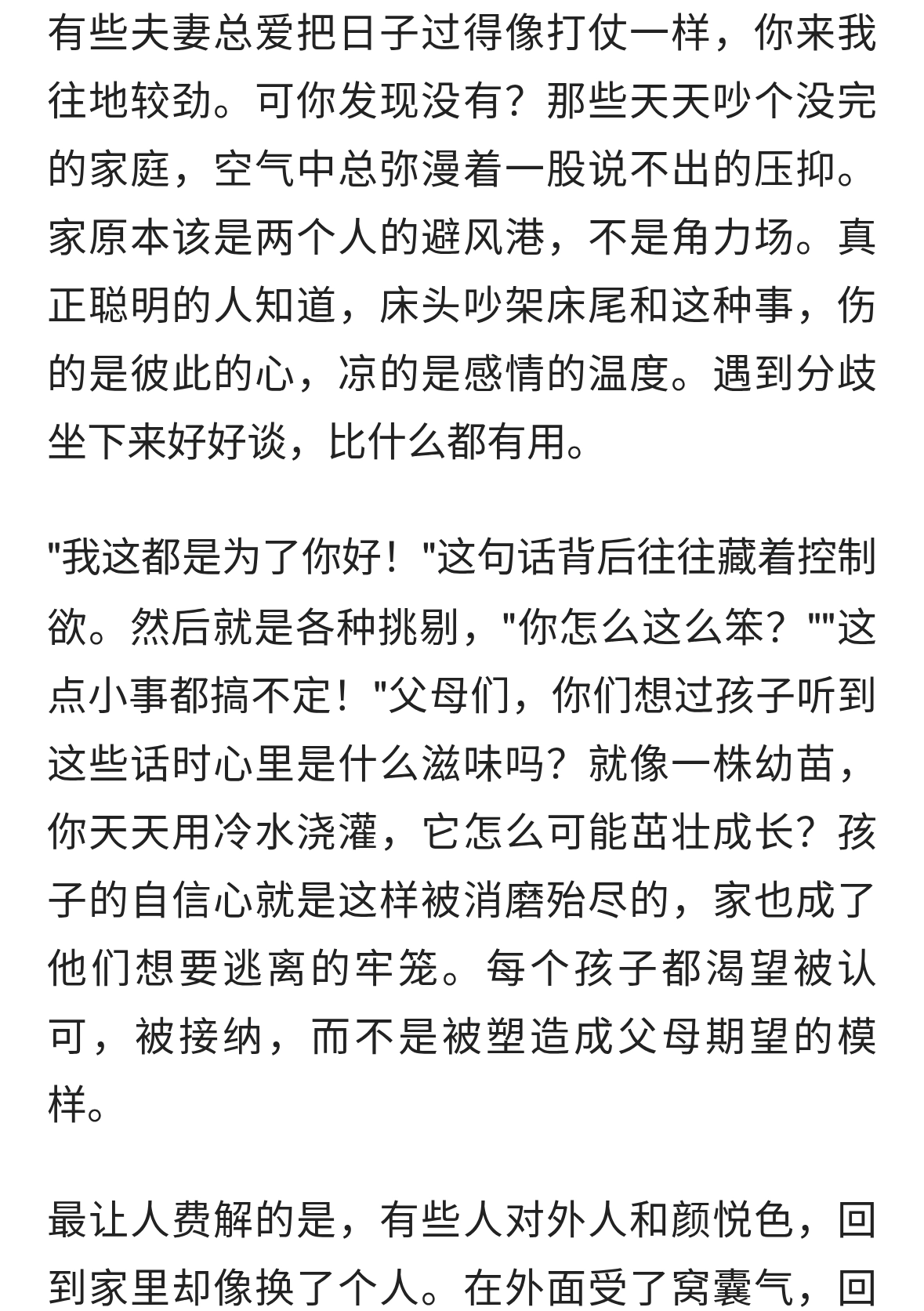 有些夫妻总爱把日子过得像打仗一样，你来我往地较劲。可你发现没有？那些天天吵个没完的家庭，空气中总弥漫着一股说不出的压抑。家原本该是两个人的避风港，不是角力场。真正聪明的人知道，床头吵架床尾和这种事，伤的是彼此的心，凉的是感情的温度。遇到分歧坐下来好好谈，比什么都有用。

"我这都是为了你好！"这句话背后往往藏着控制欲。然后就是各种挑剔，"你怎么这么笨？""这点小事都搞不定！"父母们，你们想过孩子听到这些话时心里是什么滋味吗？就像一株幼苗，你天天用冷水浇灌，它怎么可能茁壮成长？孩子的自信心就是这样被消磨殆尽的，家也成了他们想要逃离的牢笼。每个孩子都渴望被认可，被接纳，而不是被塑造成父母期望的模样。

最让人费解的是，有些人对外人和颜悦色，回到家里却像换了个人。在外面受了窝囊气，回